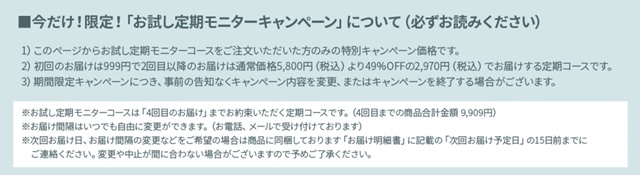 ■今だけ！限定！「お試し定期モニターキャンペーン」について（必ずお読みください）

1) このページからお試し定期モニターコースをご注文いただいた方のみの特別キャンペーン価格です。
2) 初回のお届けは999円で2回目以降のお届けは通常価格5,800円（税込）より49%OFFの2,970円（税込）でお届けする定期コースです。
3) 期間限定キャンペーンにつき、事前の告知なくキャンペーン内容を変更、またはキャンペーンを終了する場合がございます。

※お試し定期モニターコースは「4回目のお届け」までお約束いただく定期コースです。（4回目までの商品合計金額 9,909円）
※お届け間隔はいつでも自由に変更ができます。（お電話、メールで受け付けております）
※次回お届け日、お届け間隔の変更などをご希望の場合は商品に同梱しております「お届け明細書」に記載の「次回お届け予定日」の15日前までにご連絡ください。変更や中止が間に合わない場合がございますので予めご了承ください。